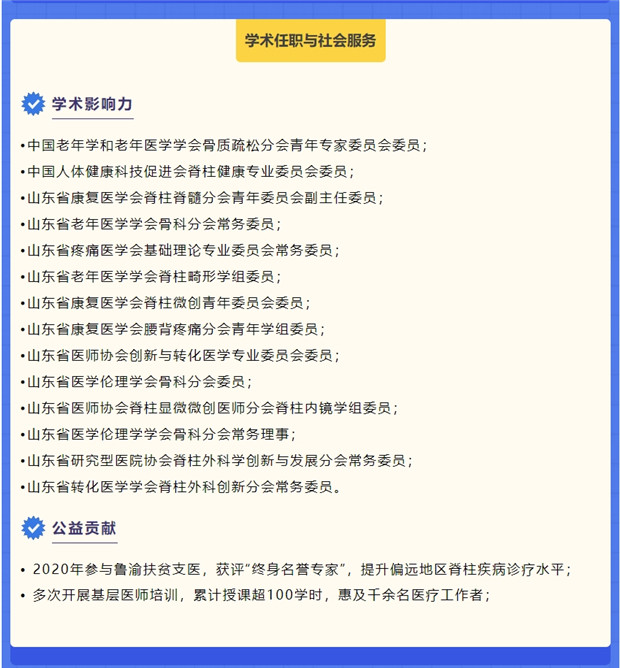 学术任职与社会服务

学术影响力

•中国老年学和老年医学学会骨质疏松分会青年专家委员会委员；
•中国人体健康科技促进会脊柱健康专业委员会委员；
•山东省康复医学会脊柱脊髓分会青年委员会副主任委员；
•山东省老年医学学会骨科分会常务委员；
•山东省疼痛医学会基础理论专业委员会常务委员；
•山东省老年医学学会脊柱畸形学组委员；
•山东省康复医学会脊柱微创青年委员会委员；
•山东省康复医学会腰背疼痛分会青年学组委员；
•山东省医师协会创新与转化医学专业委员会委员；
•山东省医学伦理学会骨科分会委员；
•山东省医师协会脊柱显微微创医师分会脊柱内镜学组委员；
•山东省医学伦理学学会骨科分会常务理事；
•山东省研究型医院协会脊柱外科学创新与发展分会常务委员；
•山东省转化医学学会脊柱外科创新分会常务委员。

公益贡献

• 2020年参与鲁渝扶贫支医，获评“终身名誉专家”，提升偏远地区脊柱疾病诊疗水平；
• 多次开展基层医师培训，累计授课超100学时，惠及千余名医疗工作者；